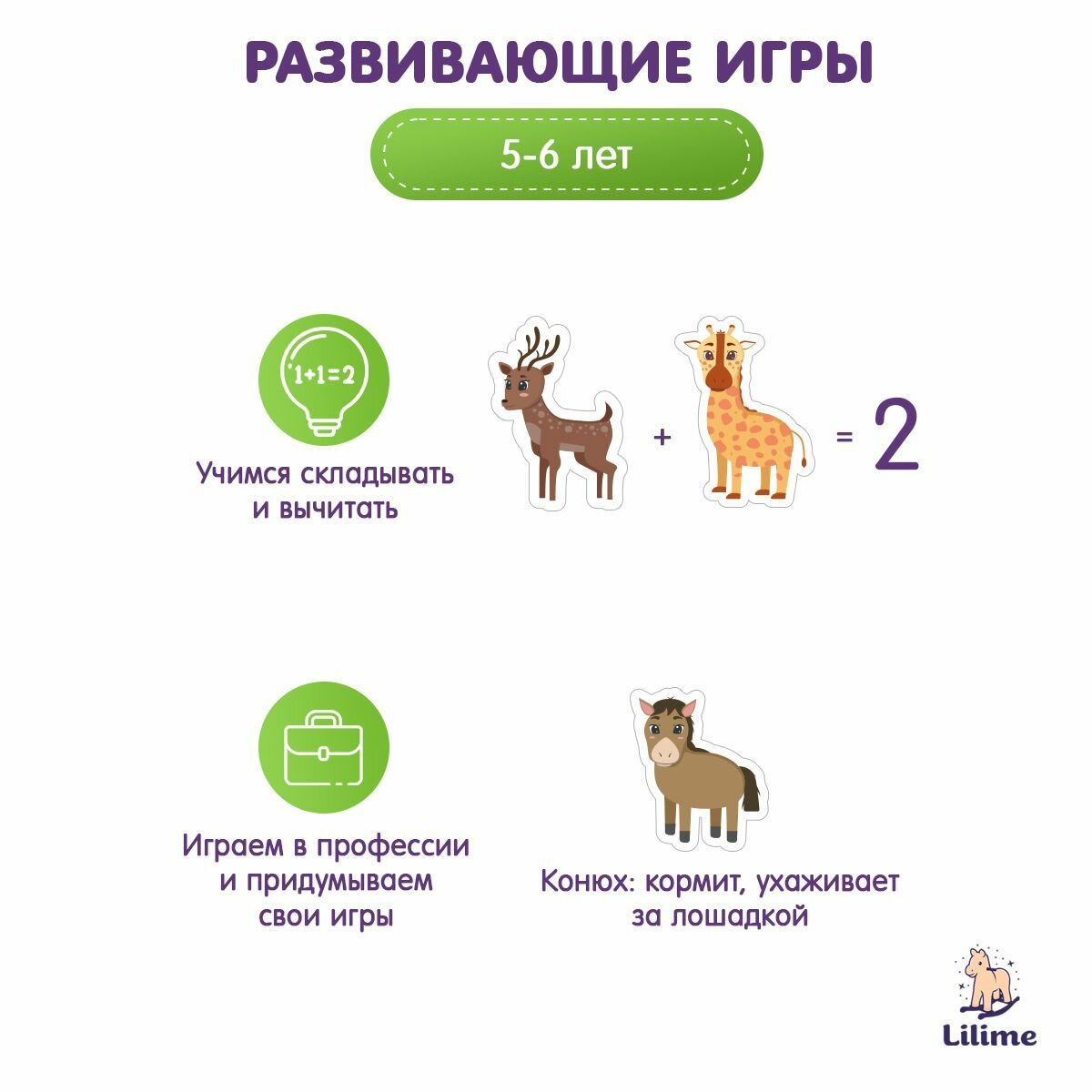 РАЗВИВАЮЩИЕ ИГРЫ

5-6 лет

$1+1=2$

Учимся складывать и вычитать

+ = 2

Играем в профессии и придумываем свои игры

Конюх: кормит, ухаживает за лошадкой

Lilime